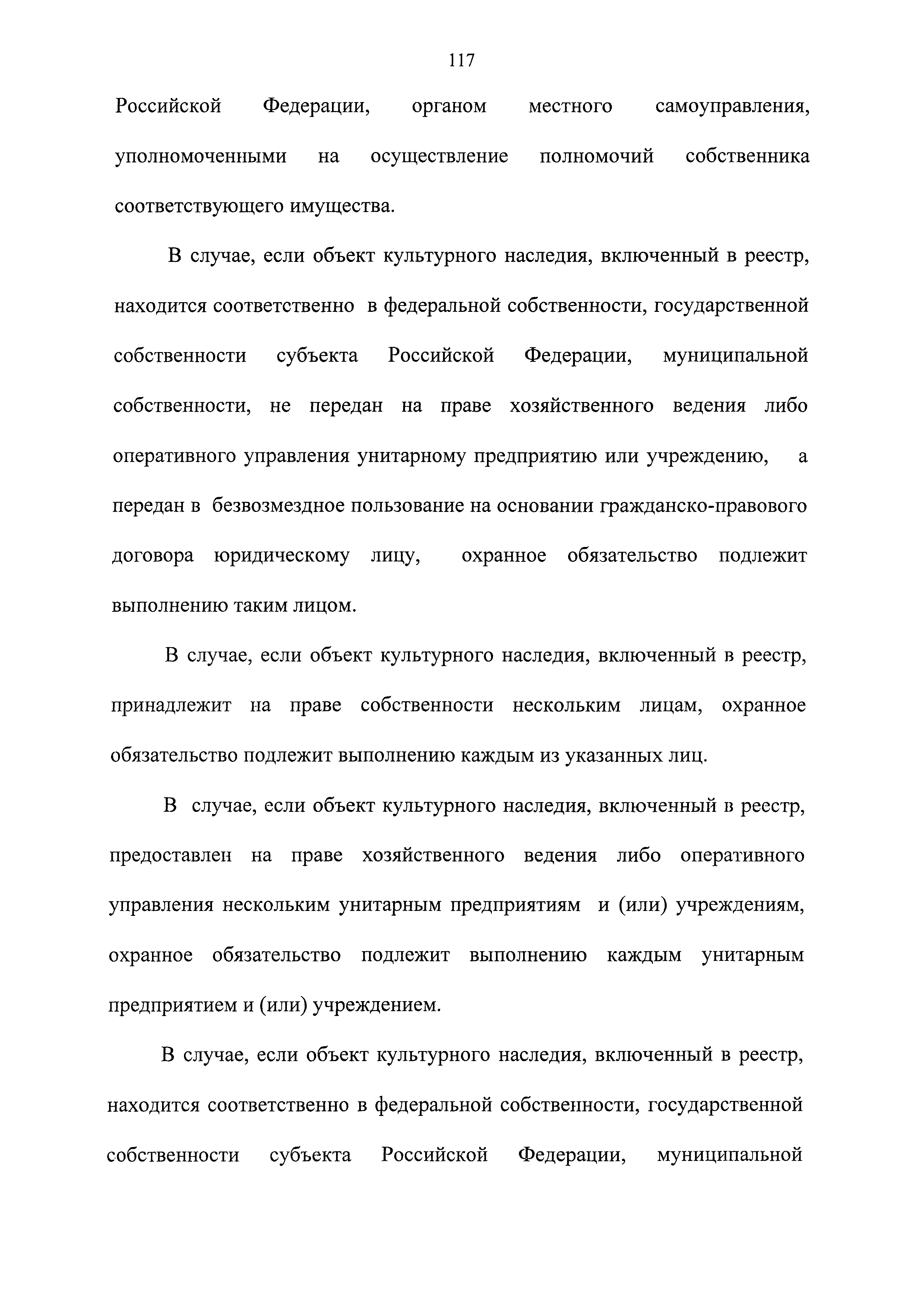 117

Российской Федерации, органом местного самоуправления, уполномоченными на осуществление полномочий собственника соответствующего имущества.

В случае, если объект культурного наследия, включенный в реестр, находится соответственно в федеральной собственности, государственной собственности субъекта Российской Федерации, муниципальной собственности, не передан на праве хозяйственного ведения либо оперативного управления унитарному предприятию или учреждению, а передан в безвозмездное пользование на основании гражданско-правового договора юридическому лицу, охранное обязательство подлежит выполнению таким лицом.

В случае, если объект культурного наследия, включенный в реестр, принадлежит на праве собственности нескольким лицам, охранное обязательство подлежит выполнению каждым из указанных лиц.

В случае, если объект культурного наследия, включенный в реестр, предоставлен на праве хозяйственного ведения либо оперативного управления нескольким унитарным предприятиям и (или) учреждениям, охранное обязательство подлежит выполнению каждым унитарным предприятием и (или) учреждением.

В случае, если объект культурного наследия, включенный в реестр, находится соответственно в федеральной собственности, государственной собственности субъекта Российской Федерации, муниципальной